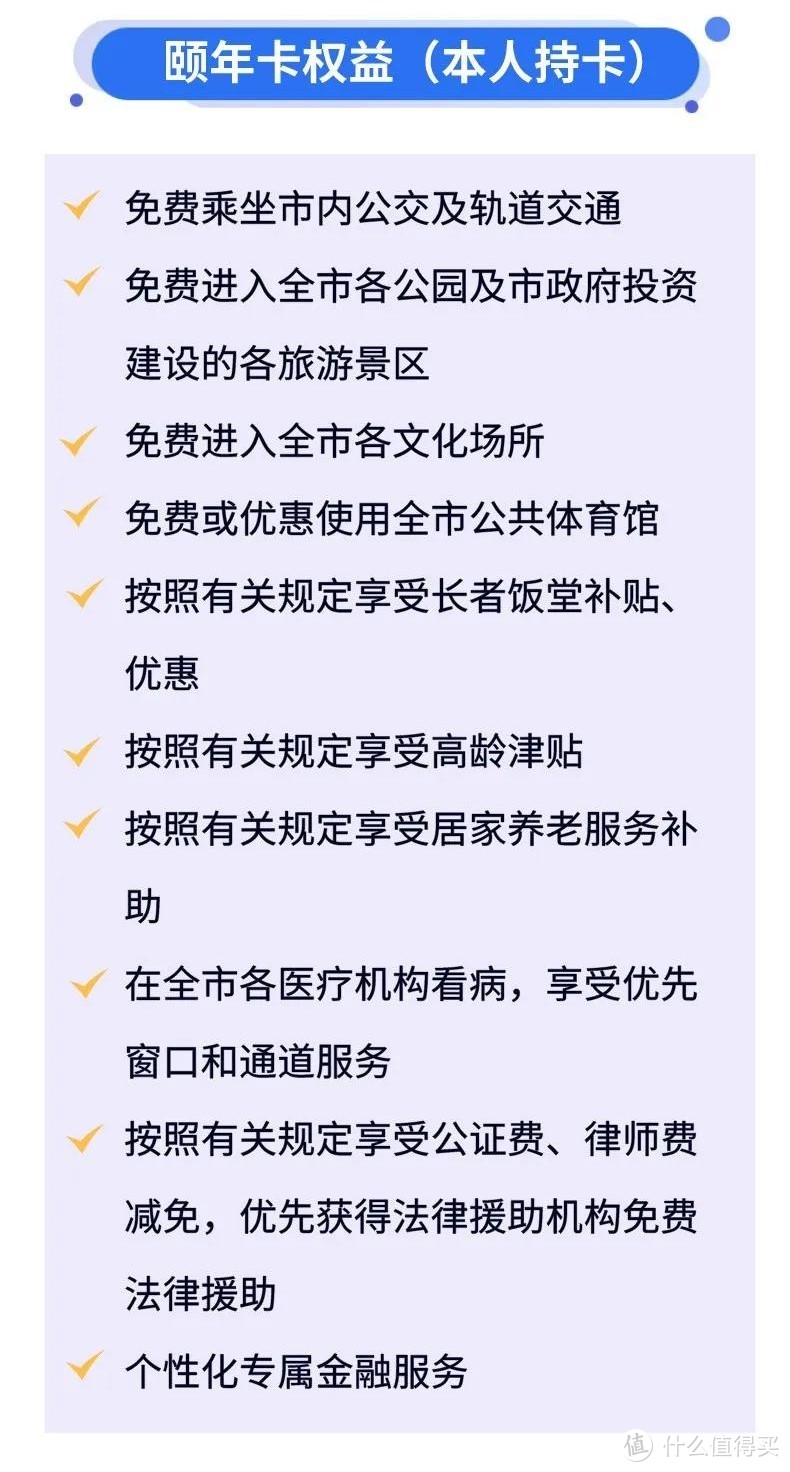 颐年卡权益（本人持卡）

✓ 免费乘坐市内公交及轨道交通

✓ 免费进入全市各公园及市政府投资建设的各旅游景区

✓ 免费进入全市各文化场所

✓ 免费或优惠使用全市公共体育馆

✓ 按照有关规定享受长者饭堂补贴、优惠

✓ 按照有关规定享受高龄津贴

✓ 按照有关规定享受居家养老服务补助

✓ 在全市各医疗机构看病，享受优先窗口和通道服务

✓ 按照有关规定享受公证费、律师费减免，优先获得法律援助机构免费法律援助

✓ 个性化专属金融服务

值 什么值得买